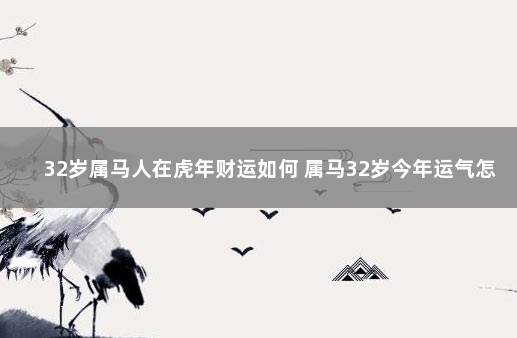 32岁属马人在虎年财运如何 属马32岁今年运气怎